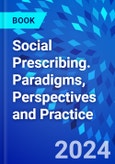 BOOK

Social Prescribing. Paradigms, Perspectives and Practice

2024